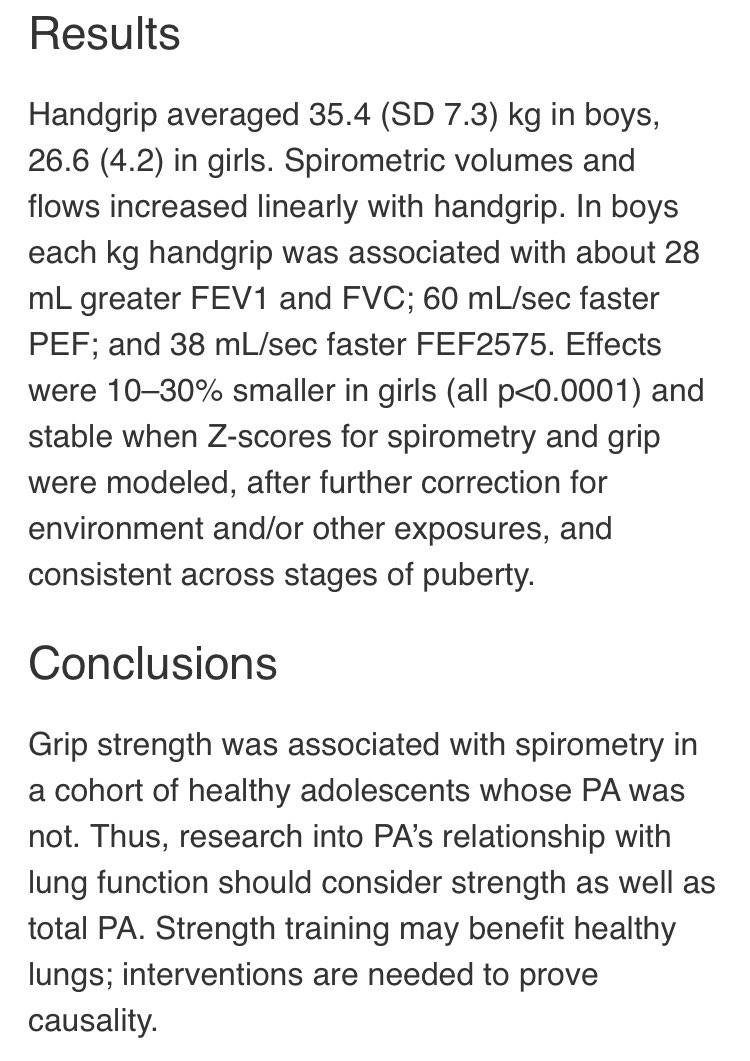 Results

Handgrip averaged 35.4 (SD 7.3) kg in boys, 26.6 (4.2) in girls. Spirometric volumes and flows increased linearly with handgrip. In boys each kg handgrip was associated with about 28 mL greater FEV1 and FVC; 60 mL/sec faster PEF; and 38 mL/sec faster FEF2575. Effects were 10–30% smaller in girls (all p<0.0001) and stable when Z-scores for spirometry and grip were modeled, after further correction for environment and/or other exposures, and consistent across stages of puberty.

Conclusions

Grip strength was associated with spirometry in a cohort of healthy adolescents whose PA was not. Thus, research into PA's relationship with lung function should consider strength as well as total PA. Strength training may benefit healthy lungs; interventions are needed to prove causality.